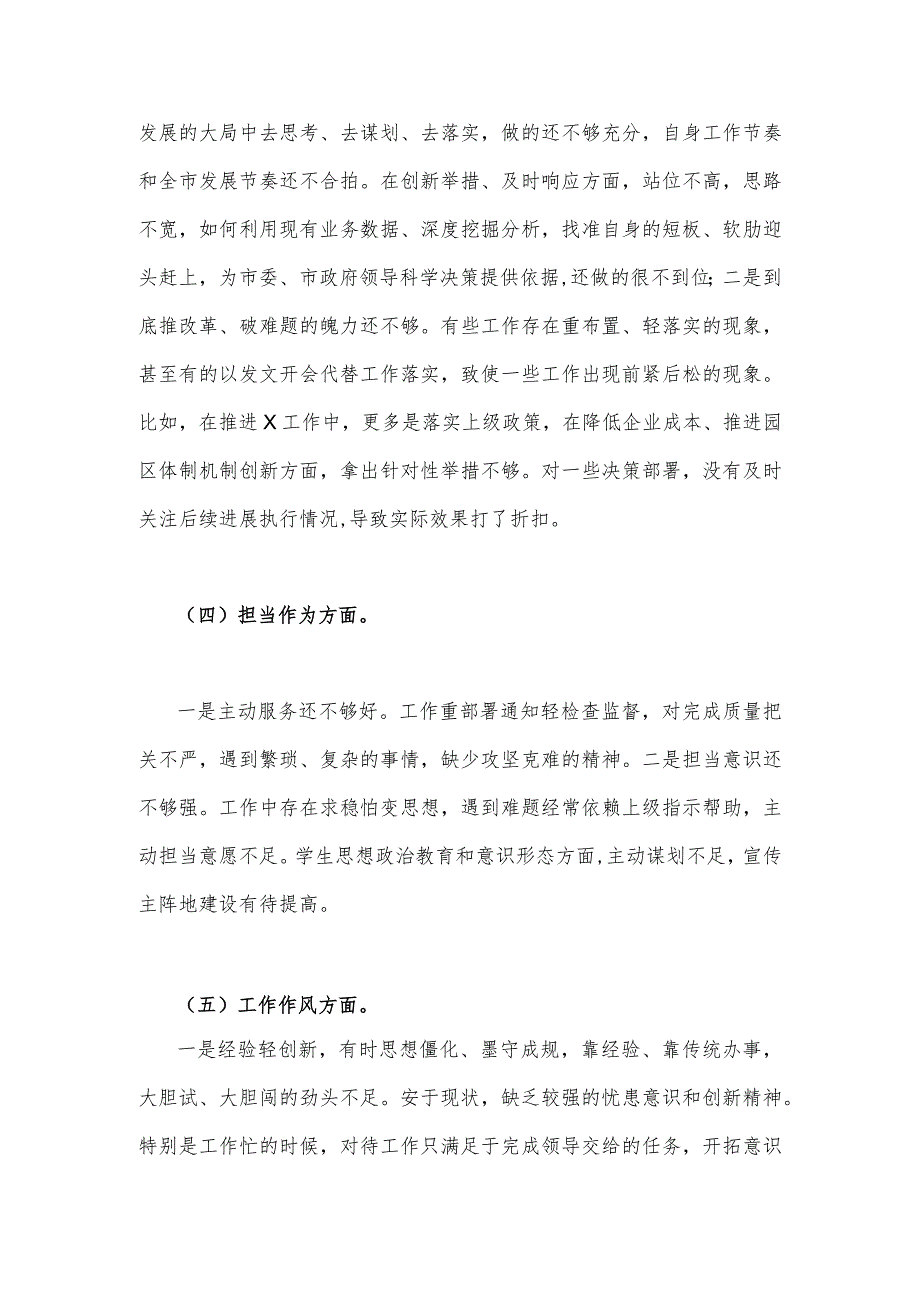 发展的大局中去思考、去谋划、去落实，做的还不够充分，自身工作节奏和全市发展节奏还不合拍。在创新举措、及时响应方面，站位不高，思路不宽，如何利用现有业务数据、深度挖掘分析，找准自身的短板、软肋迎头赶上，为市委、市政府领导科学决策提供依据,还做的很不到位;二是到底推改革、破难题的魄力还不够。有些工作存在重布置、轻落实的现象，甚至有的以发文开会代替工作落实，致使一些工作出现前紧后松的现象。比如，在推进X工作中，更多是落实上级政策，在降低企业成本、推进园区体制机制创新方面，拿出针对性举措不够。对一些决策部署，没有及时关注后续进展执行情况,导致实际效果打了折扣。

（四）担当作为方面。

一是主动服务还不够好。工作重部署通知轻检查监督，对完成质量把关不严，遇到繁琐、复杂的事情，缺少攻坚克难的精神。二是担当意识还不够强。工作中存在求稳怕变思想，遇到难题经常依赖上级指示帮助，主动担当意愿不足。学生思想政治教育和意识形态方面,主动谋划不足，宣传主阵地建设有待提高。

（五）工作作风方面。

一是经验轻创新，有时思想僵化、墨守成规，靠经验、靠传统办事，大胆试、大胆闯的劲头不足。安于现状，缺乏较强的忧患意识和创新精神。特别是工作忙的时候，对待工作只满足于完成领导交给的任务，开拓意识